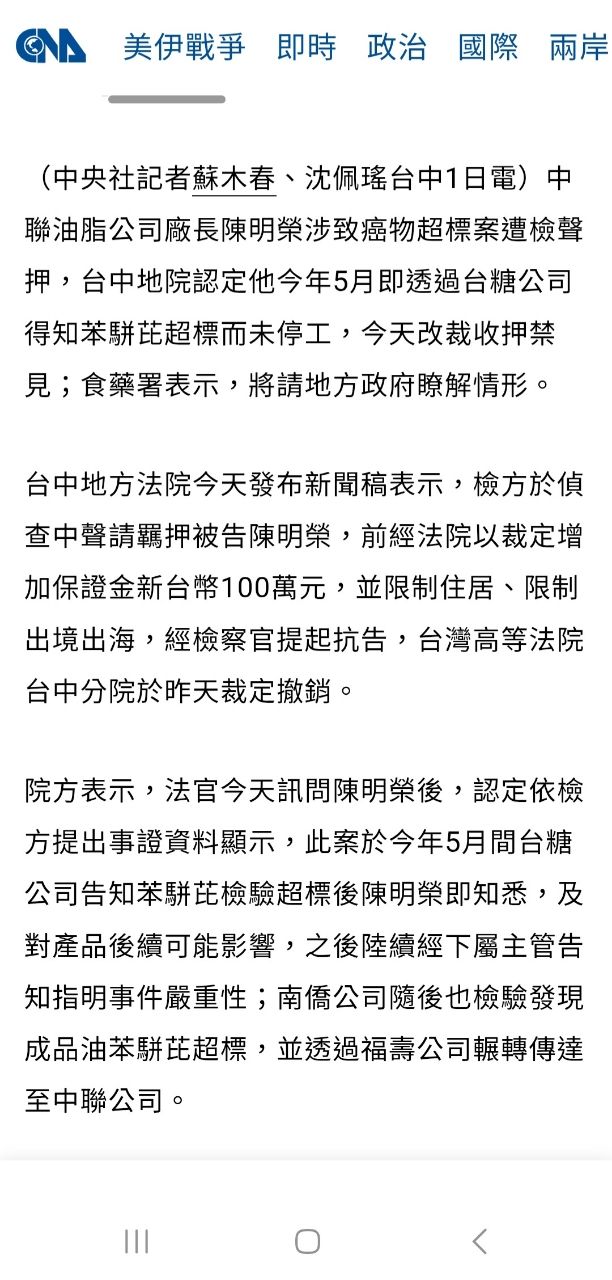 CNA 美伊戰爭 即時 政治 國際 兩岸

（中央社記者蘇木春、沈佩瑤台中1日電）中聯油脂公司廠長陳明榮涉致癌物超標案遭檢聲押，台中地院認定他今年5月即透過台糖公司得知苯駢芘超標而未停工，今天改裁收押禁見；食藥署表示，將請地方政府瞭解情形。

台中地方法院今天發布新聞稿表示，檢方於偵查中聲請羈押被告陳明榮，前經法院以裁定增加保證金新台幣100萬元，並限制住居、限制出境出海，經檢察官提起抗告，台灣高等法院台中分院於昨天裁定撤銷。

院方表示，法官今天訊問陳明榮後，認定依檢方提出事證資料顯示，此案於今年5月間台糖公司告知苯駢芘檢驗超標後陳明榮即知悉，及對產品後續可能影響，之後陸續經下屬主管告知指明事件嚴重性；南僑公司隨後也檢驗發現成品油苯駢芘超標，並透過福壽公司輾轉傳達至中聯公司。